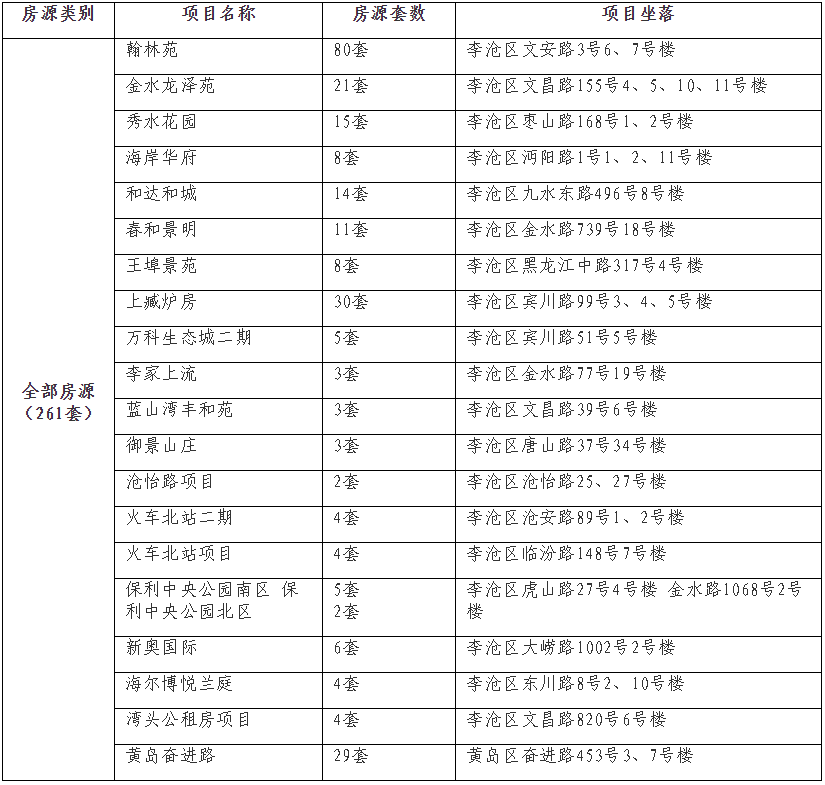 | 房源类别 | 项目名称 | 房源套数 | 项目坐落 |
|---|---|---|---|
| 全部房源（261套） | 翰林苑 | 80套 | 李沧区文安路3号6、7号楼 |
| | 金水龙泽苑 | 21套 | 李沧区文昌路155号4、5、10、11号楼 |
| | 秀水花园 | 15套 | 李沧区枣山路168号1、2号楼 |
| | 海岸华府 | 8套 | 李沧区泗阳路1号1、2、11号楼 |
| | 和达和城 | 14套 | 李沧区九水东路496号8号楼 |
| | 春和景明 | 11套 | 李沧区金水路739号18号楼 |
| | 王埠景苑 | 8套 | 李沧区黑龙江中路317号4号楼 |
| | 上臧炉房 | 30套 | 李沧区宾川路99号3、4、5号楼 |
| | 万科生态城二期 | 5套 | 李沧区宾川路51号5号楼 |
| | 李家上流 | 3套 | 李沧区金水路77号19号楼 |
| | 蓝山湾丰和苑 | 3套 | 李沧区文昌路39号6号楼 |
| | 御景山庄 | 3套 | 李沧区唐山路37号34号楼 |
| | 沧怡路项目 | 2套 | 李沧区沧怡路25、27号楼 |
| | 火车北站二期 | 4套 | 李沧区沧安路89号1、2号楼 |
| | 火车北站项目 | 4套 | 李沧区临汾路148号7号楼 |
| | 保利中央公园南区 保利中央公园北区 | 5套 2套 | 李沧区虎山路27号4号楼 金水路1068号2号楼 |
| | 新奥国际 | 6套 | 李沧区大崂路1002号2号楼 |
| | 海尔博悦兰庭 | 4套 | 李沧区东川路8号2、10号楼 |
| | 湾头公租房项目 | 4套 | 李沧区文昌路820号6号楼 |
| | 黄岛奋进路 | 29套 | 黄岛区奋进路453号3、7号楼 |